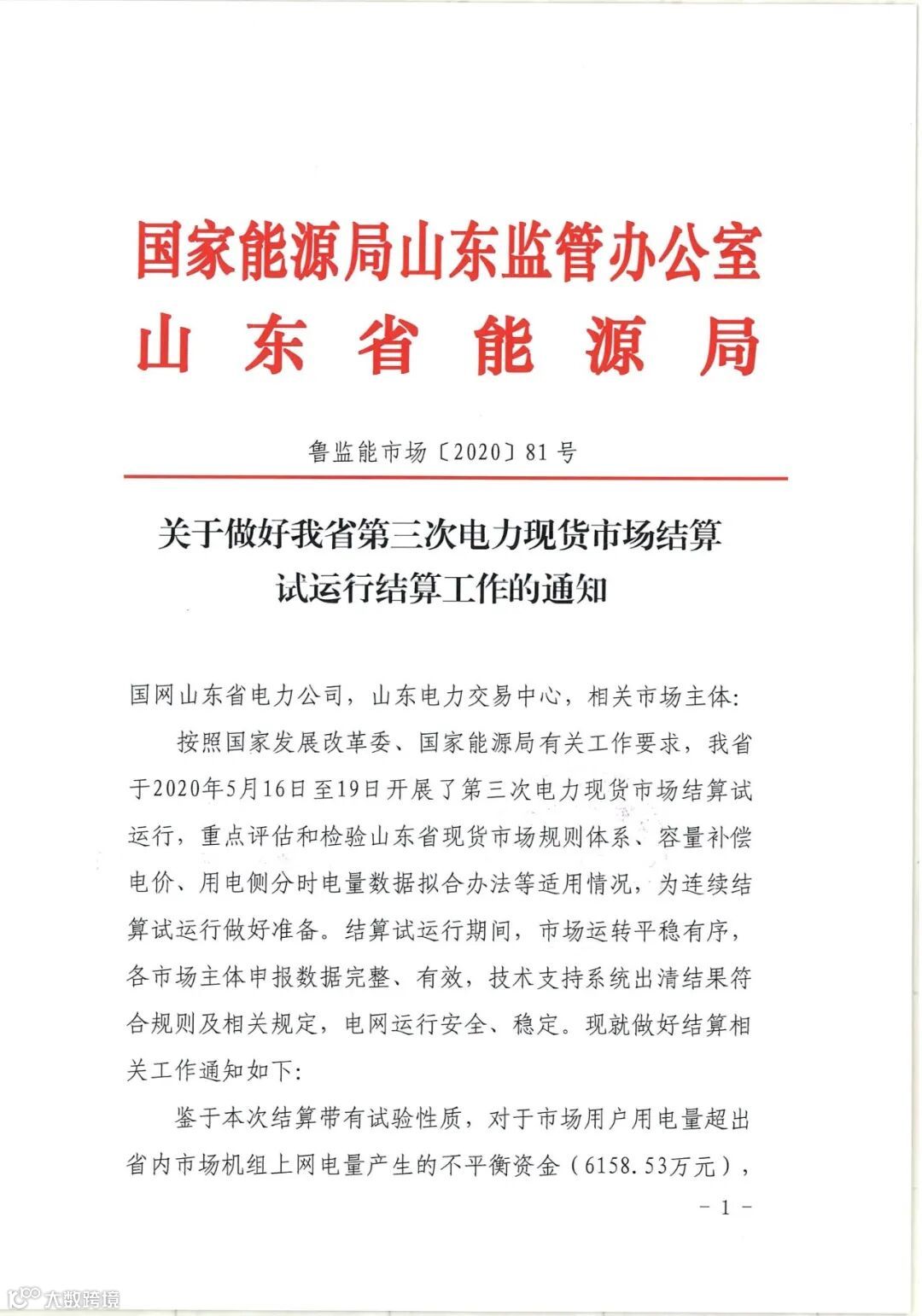 国家能源局山东监管办公室
山东省能源局

鲁监能市场〔2020〕81号

关于做好我省第三次电力现货市场结算试运行结算工作的通知

国网山东省电力公司，山东电力交易中心，相关市场主体：

按照国家发展改革委、国家能源局有关工作要求，我省于2020年5月16日至19日开展了第三次电力现货市场结算试运行，重点评估和检验山东省现货市场规则体系、容量补偿电价、用电侧分时电量数据拟合办法等适用情况，为连续结算试运行做好准备。结算试运行期间，市场运转平稳有序，各市场主体申报数据完整、有效，技术支持系统出清结果符合规则及相关规定，电网运行安全、稳定。现就做好结算相关工作通知如下：

鉴于本次结算带有试验性质，对于市场用户用电量超出省内市场机组上网电量产生的不平衡资金（6158.53万元），

－1－

大数跨境